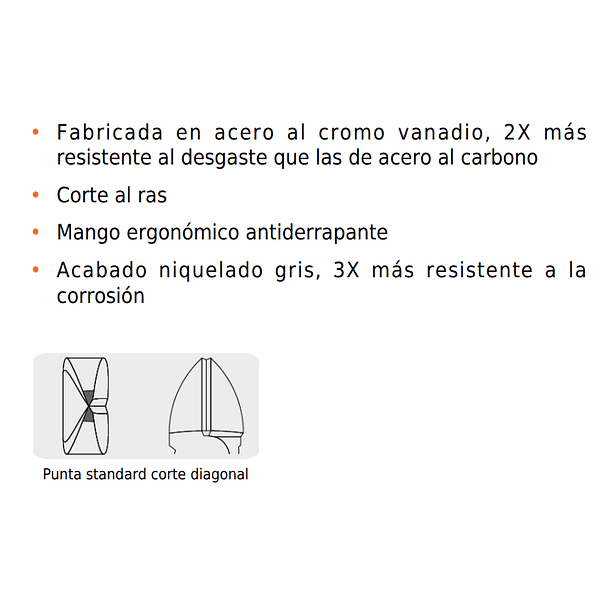 • Fabricada en acero al cromo vanadio, 2X más resistente al desgaste que las de acero al carbono

• Corte al ras

• Mango ergonómico antiderrapante

• Acabado niquelado gris, 3X más resistente a la corrosión

Punta standard corte diagonal